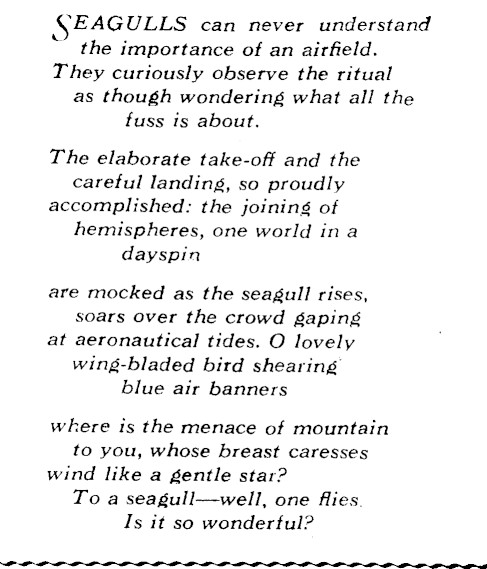 SEAGULLS can never understand
the importance of an airfield.
They curiously observe the ritual
as though wondering what all the
fuss is about.

The elaborate take-off and the
careful landing, so proudly
accomplished: the joining of
hemispheres, one world in a
dayspin

are mocked as the seagull rises,
soars over the crowd gaping
at aeronautical tides. O lovely
wing-bladed bird shearing
blue air banners

where is the menace of mountain
to you, whose breast caresses
wind like a gentle star?
To a seagull—well, one flies.
Is it so wonderful?